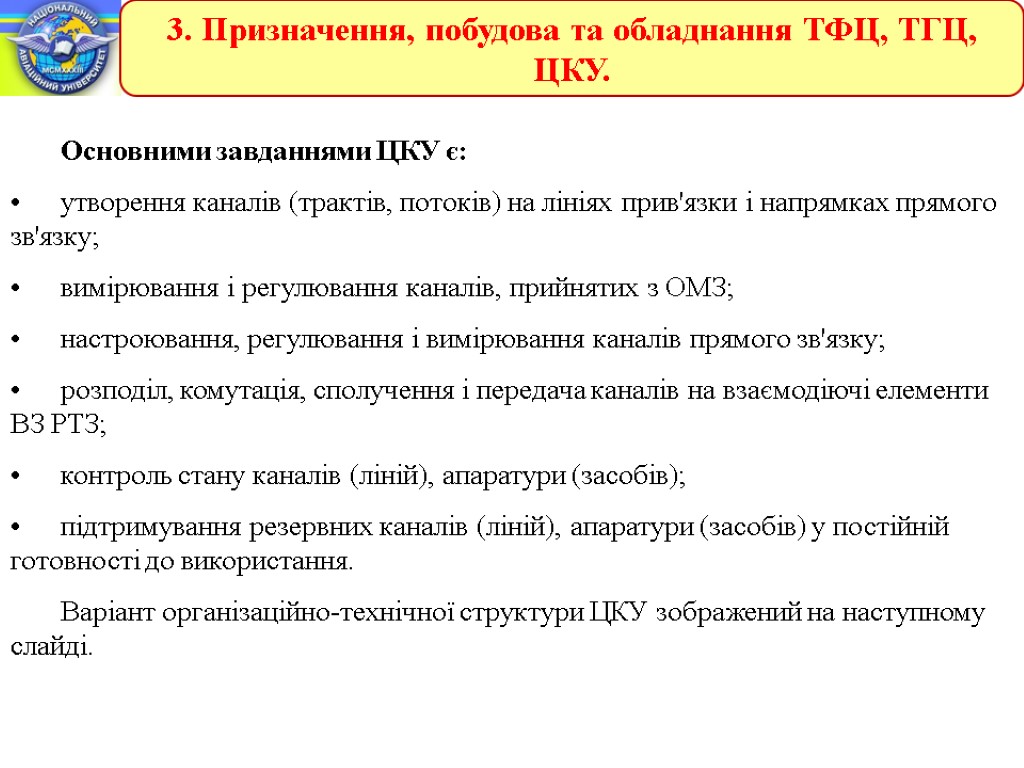 НАЦІОНАЛЬНИЙ АВІАЦІЙНИЙ УНІВЕРСИТЕТ
MCMXXXIII

3. Призначення, побудова та обладнання ТФЦ, ТГЦ, ЦКУ.

Основними завданнями ЦКУ є:

• утворення каналів (трактів, потоків) на лініях прив'язки і напрямках прямого зв'язку;

• вимірювання і регулювання каналів, прийнятих з ОМЗ;

• настроювання, регулювання і вимірювання каналів прямого зв'язку;

• розподіл, комутація, сполучення і передача каналів на взаємодіючі елементи ВЗ РТЗ;

• контроль стану каналів (ліній), апаратури (засобів);

• підтримування резервних каналів (ліній), апаратури (засобів) у постійній готовності до використання.

Варіант організаційно-технічної структури ЦКУ зображений на наступному слайді.